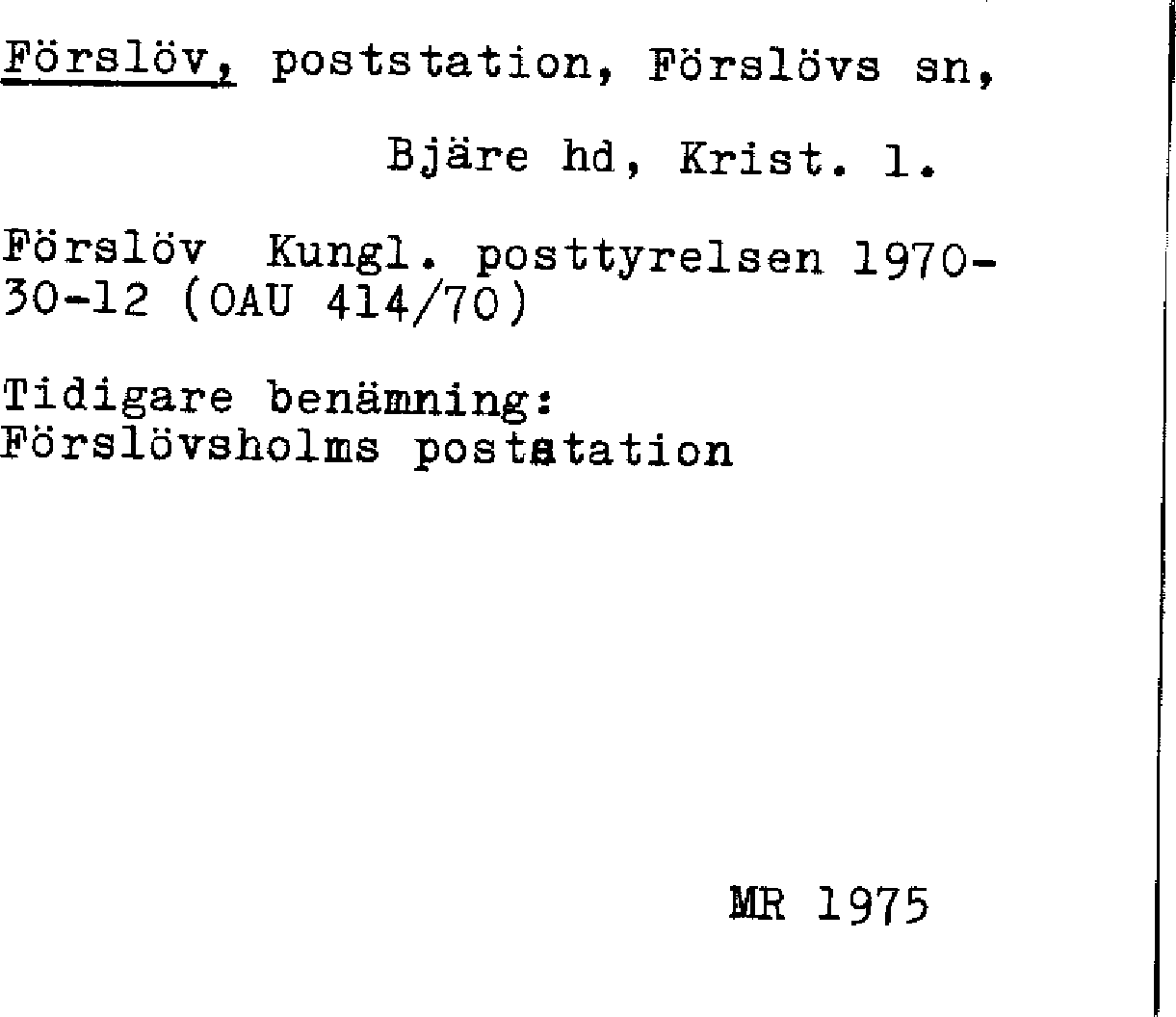 Förslöv, poststation, Förslövs sn, Bjäre hd, Krist. l.

Förslöv Kungl. posttyrelsen 1970-30-12 (OAU 414/70)

Tidigare benämning:
Förslövsholms poststation

MR 1975